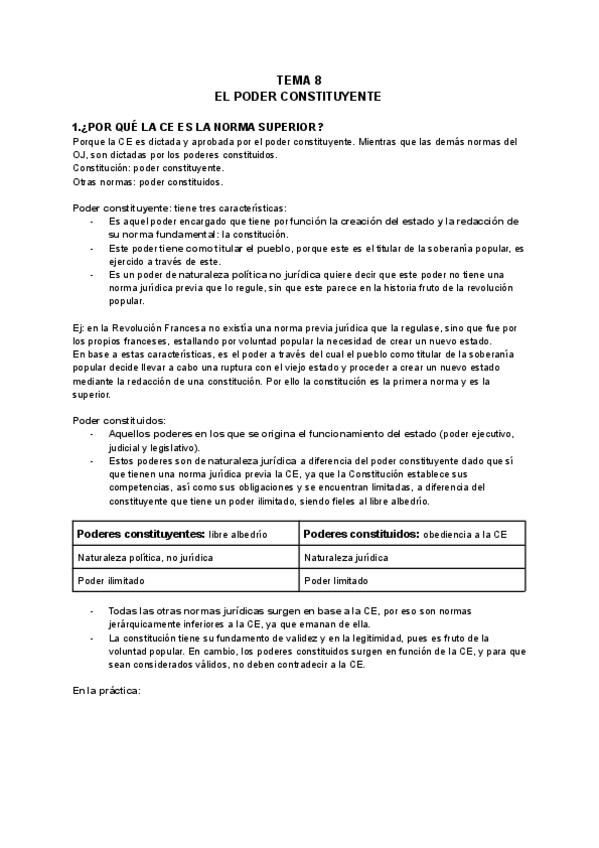 TEMA 8
EL PODER CONSTITUYENTE

1.¿POR QUÉ LA CE ES LA NORMA SUPERIOR?
Porque la CE es dictada y aprobada por el poder constituyente. Mientras que las demás normas del OJ, son dictadas por los poderes constituidos.
Constitución: poder constituyente.
Otras normas: poder constituidos.

Poder constituyente: tiene tres características:
- Es aquel poder encargado que tiene por función la creación del estado y la redacción de su norma fundamental: la constitución.
- Este poder tiene como titular el pueblo, porque este es el titular de la soberanía popular, es ejercido a través de este.
- Es un poder de naturaleza política no jurídica quiere decir que este poder no tiene una norma jurídica previa que lo regule, sin que este parece en la historia fruto de la revolución popular.

Ej: en la Revolución Francesa no existía una norma previa jurídica que la regulase, sino que fue por los propios franceses, estallando por voluntad popular la necesidad de crear un nuevo estado.
En base a estas características, es el poder a través del cual el pueblo como titular de la soberanía popular decide llevar a cabo una ruptura con el viejo estado y proceder a crear un nuevo estado mediante la redacción de una constitución. Por ello la constitución es la primera norma y es la superior.

Poder constituidos:
- Aquellos poderes en los que se origina el funcionamiento del estado (poder ejecutivo, judicial y legislativo).
- Estos poderes son de naturaleza jurídica a diferencia del poder constituyente dado que sí que tienen una norma jurídica previa la CE, ya que la Constitución establece sus competencias, así como sus obligaciones y se encuentran limitadas, a diferencia del constituyente que tiene un poder ilimitado, siendo fieles al libre albedrío.

| Poderes constituyentes: libre albedrío | Poderes constituidos: obediencia a la CE |
|---|---|
| Naturaleza política, no jurídica | Naturaleza jurídica |
| Poder ilimitado | Poder limitado |

- Todas las otras normas jurídicas surgen en base a la CE, por eso son normas jerárquicamente inferiores a la CE, ya que emanan de ella.
- La constitución tiene su fundamento de validez y en la legitimidad, pues es fruto de la voluntad popular. En cambio, los poderes constituidos surgen en función de la CE, y para que sean considerados válidos, no deben contradecir a la CE.

En la práctica: